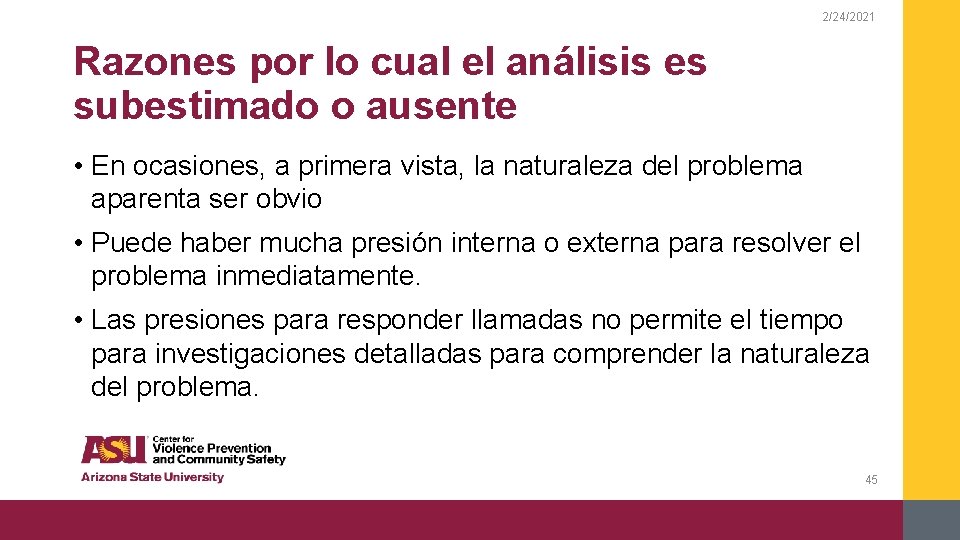 2/24/2021

Razones por lo cual el análisis es subestimado o ausente

• En ocasiones, a primera vista, la naturaleza del problema aparenta ser obvio

• Puede haber mucha presión interna o externa para resolver el problema inmediatamente.

• Las presiones para responder llamadas no permite el tiempo para investigaciones detalladas para comprender la naturaleza del problema.

ASU Center for Violence Prevention and Community Safety
Arizona State University

45